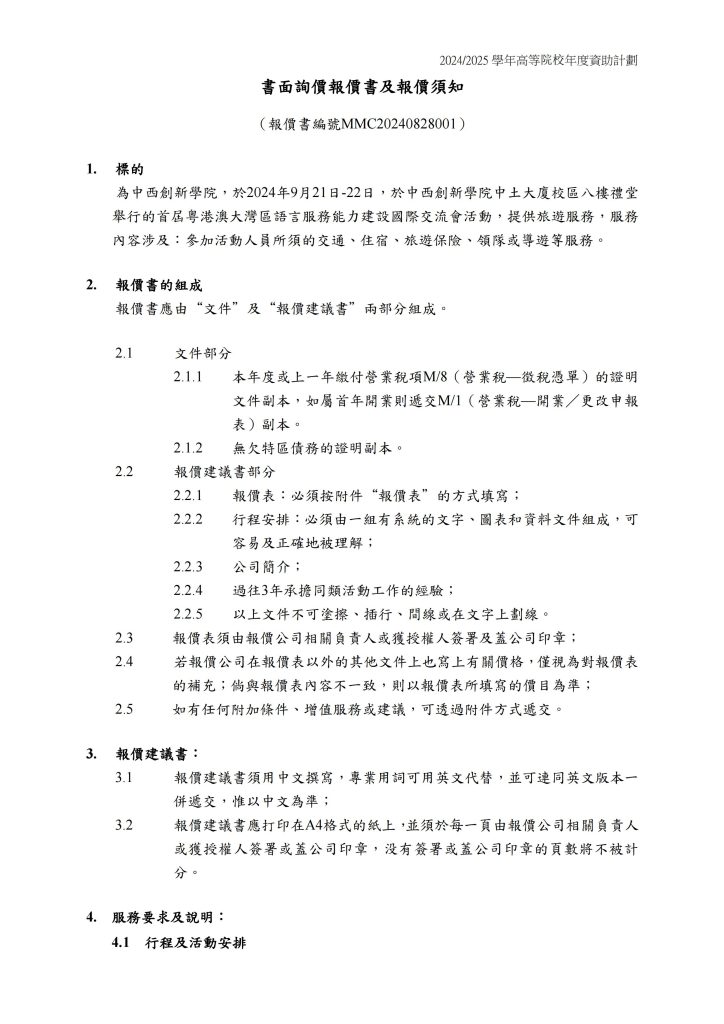 2024/2025 學年高等院校年度資助計劃

書面詢價報價書及報價須知

（報價書編號MMC20240828001）

1. 標的

為中西創新學院，於2024年9月21日-22日，於中西創新學院中土大廈校區八樓禮堂舉行的首屆粵港澳大灣區語言服務能力建設國際交流會活動，提供旅遊服務，服務內容涉及：參加活動人員所須的交通、住宿、旅遊保險、領隊或導遊等服務。

2. 報價書的組成

報價書應由“文件”及“報價建議書”兩部分組成。

2.1 文件部分

2.1.1 本年度或上一年繳付營業稅項M/8（營業稅—徵稅憑單）的證明文件副本，如屬首年開業則遞交M/1（營業稅—開業／更改申報表）副本。

2.1.2 無欠特區債務的證明副本。

2.2 報價建議書部分

2.2.1 報價表：必須按附件“報價表”的方式填寫；

2.2.2 行程安排：必須由一組有系統的文字、圖表和資料文件組成，可容易及正確地被理解；

2.2.3 公司簡介；

2.2.4 過往3年承擔同類活動工作的經驗；

2.2.5 以上文件不可塗擦、插行、間線或在文字上劃線。

2.3 報價表須由報價公司相關負責人或獲授權人簽署及蓋公司印章；

2.4 若報價公司在報價表以外的其他文件上也寫上有關價格，僅視為對報價表的補充；倘與報價表內容不一致，則以報價表所填寫的價目為準；

2.5 如有任何附加條件、增值服務或建議，可透過附件方式遞交。

3. 報價建議書：

3.1 報價建議書須用中文撰寫，專業用詞可用英文代替，並可連同英文版本一併遞交，惟以中文為準；

3.2 報價建議書應打印在A4格式的紙上，並須於每一頁由報價公司相關負責人或獲授權人簽署或蓋公司印章，沒有簽署或蓋公司印章的頁數將不被計分。

4. 服務要求及說明：

4.1 行程及活動安排